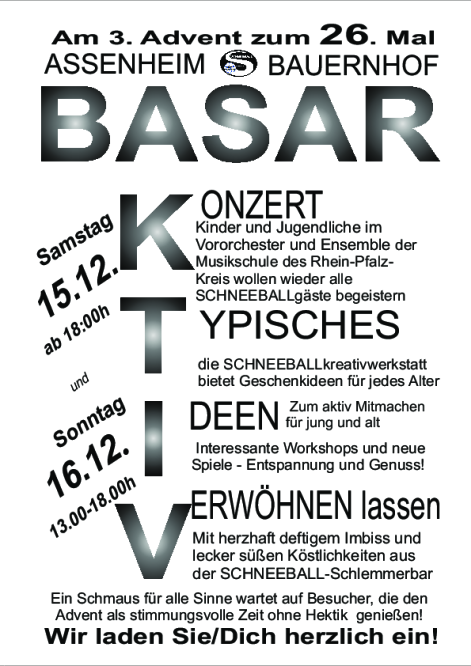 Am 3. Advent zum 26. Mal
ASSENHEIM BAUERNHOF
BASAR

Samstag
15.12.
ab 18:00h

und

Sonntag
16.12.
13.00-18.00h

KONZERT
Kinder und Jugendliche im Vororchester und Ensemble der Musikschule des Rhein-Pfalz-Kreis wollen wieder alle SCHNEEBALLgäste begeistern

TYPISCHES
die SCHNEEBALLkreativwerkstatt bietet Geschenkideen für jedes Alter

IDEEN Zum aktiv Mitmachen für jung und alt
Interessante Workshops und neue Spiele - Entspannung und Genuss!

VERWÖHNEN lassen
Mit herzhaft deftigem Imbiss und lecker süßen Köstlichkeiten aus der SCHNEEBALL-Schlemmerbar

Ein Schmaus für alle Sinne wartet auf Besucher, die den Advent als stimmungsvolle Zeit ohne Hektik genießen!
Wir laden Sie/Dich herzlich ein!